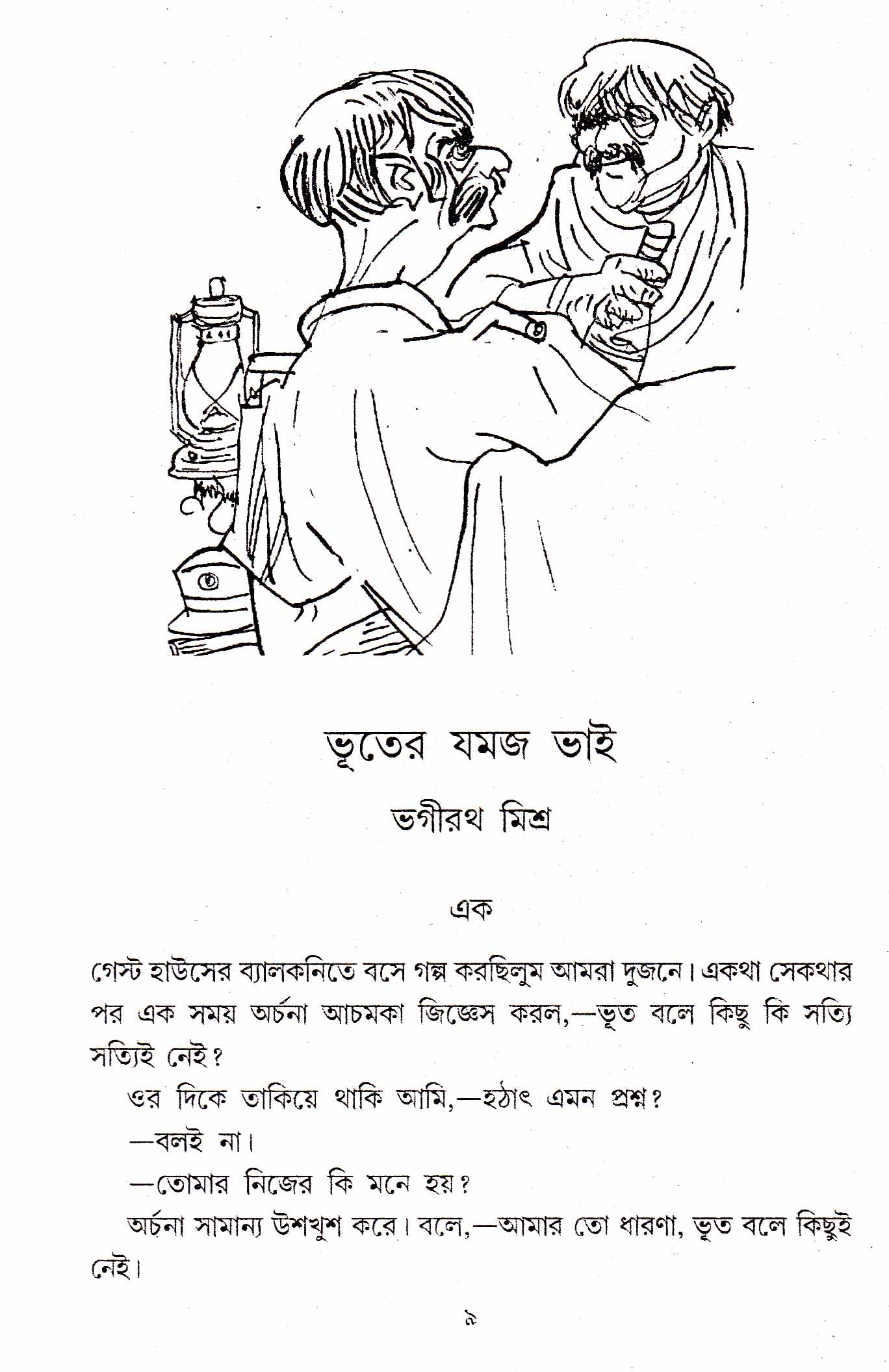 ভূতের যমজ ভাই

ভগীরথ মিশ্র

এক

গেস্ট হাউসের ব্যালকনিতে বসে গল্প করছিলুম আমরা দুজনে। একথা সেকথার পর এক সময় অর্চনা আচমকা জিজ্ঞেস করল,—ভূত বলে কিছু কি সত্যি সত্যিই নেই?

ওর দিকে তাকিয়ে থাকি আমি,—হঠাৎ এমন প্রশ্ন?

—বলই না।

—তোমার নিজের কি মনে হয়?

অর্চনা সামান্য উশখুশ করে। বলে,—আমার তো ধারণা, ভূত বলে কিছুই নেই।

৯